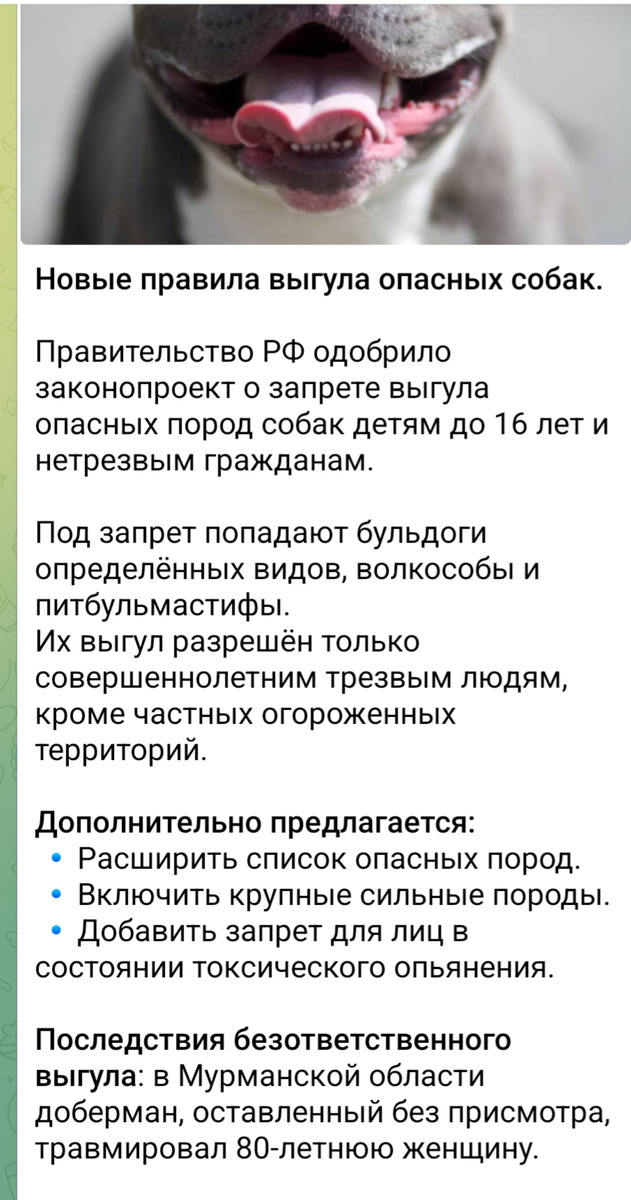 Новые правила выгула опасных собак.

Правительство РФ одобрило законопроект о запрете выгула опасных пород собак детям до 16 лет и нетрезвым гражданам.

Под запрет попадают бульдоги определённых видов, волкособы и питбульмастифы.
Их выгул разрешён только совершеннолетним трезвым людям, кроме частных огороженных территорий.

Дополнительно предлагается:
• Расширить список опасных пород.
• Включить крупные сильные породы.
• Добавить запрет для лиц в состоянии токсического опьянения.

Последствия безответственного выгула: в Мурманской области доберман, оставленный без присмотра, травмировал 80-летнюю женщину.